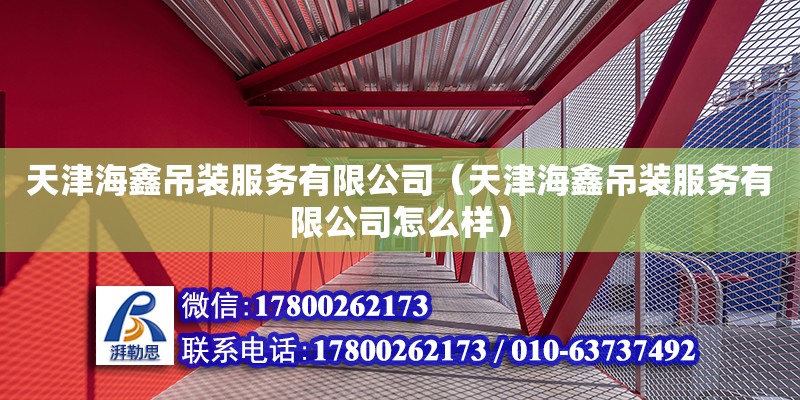 天津海鑫吊装服务有限公司（天津海鑫吊装服务有限公司怎么样）

湃勒思

微信：17800262173

联系电话：17800262173 / 010-63737492